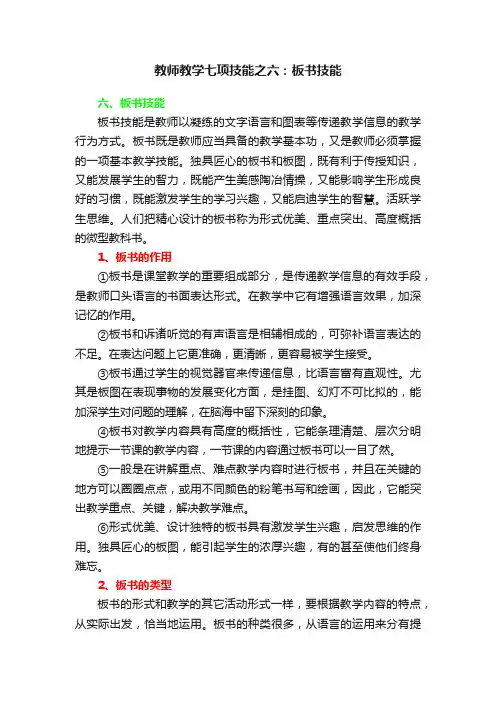 教师教学七项技能之六：板书技能

六、板书技能

板书技能是教师以凝练的文字语言和图表等传递教学信息的教学行为方式。板书既是教师应当具备的教学基本功，又是教师必须掌握的一项基本教学技能。独具匠心的板书和板图，既有利于传授知识，又能发展学生的智力，既能产生美感陶冶情操，又能影响学生形成良好的习惯，既能激发学生的学习兴趣，又能启迪学生的智慧。活跃学生思维。人们把精心设计的板书称为形式优美、重点突出、高度概括的微型教科书。

1、板书的作用

①板书是课堂教学的重要组成部分，是传递教学信息的有效手段，是教师口头语言的书面表达形式。在教学中它有增强语言效果，加深记忆的作用。

②板书和诉诸听觉的有声语言是相辅相成的，可弥补语言表达的不足。在表达问题上它更准确，更清晰，更容易被学生接受。

③板书通过学生的视觉器官来传递信息，比语言富有直观性。尤其是板图在表现事物的发展变化方面，是挂图、幻灯不可比拟的，能加深学生对问题的理解，在脑海中留下深刻的印象。

④板书对教学内容具有高度的概括性，它能条理清楚、层次分明地提示一节课的教学内容，一节课的内容通过板书可以一目了然。

⑤一般是在讲解重点、难点教学内容时进行板书，并且在关键的地方可以圈圈点点，或用不同颜色的粉笔书写和绘画，因此，它能突出教学重点、关键，解决教学难点。

⑥形式优美、设计独特的板书具有激发学生兴趣，启发思维的作用。独具匠心的板图，能引起学生的浓厚兴趣，有的甚至使他们终身难忘。

2、板书的类型

板书的形式和教学的其它活动形式一样，要根据教学内容的特点，从实际出发，恰当地运用。板书的种类很多，从语言的运用来分有提